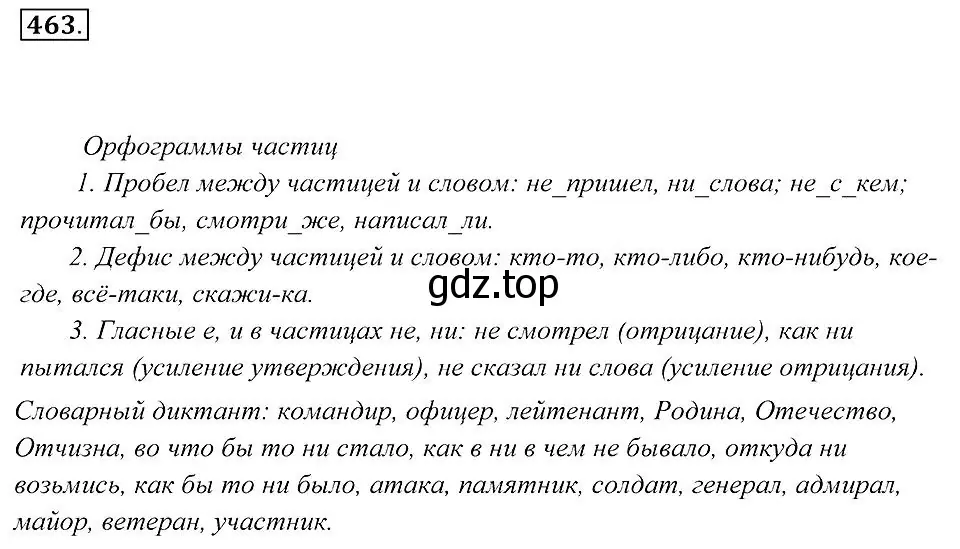 463.

Орфограммы частиц

1. Пробел между частицей и словом: не_пришел, ни_слова; не_с_кем; прочитал_бы, смотри_же, написал_ли.

2. Дефис между частицей и словом: кто-то, кто-либо, кто-нибудь, кое-где, всё-таки, скажи-ка.

gdz.top

3. Гласные е, и в частицах не, ни: не смотрел (отрицание), как ни пытался (усиление утверждения), не сказал ни слова (усиление отрицания).

Словарный диктант: командир, офицер, лейтенант, Родина, Отечество, Отчизна, во что бы то ни стало, как в ни в чем не бывало, откуда ни возьмись, как бы то ни было, атака, памятник, солдат, генерал, адмирал, майор, ветеран, участник.